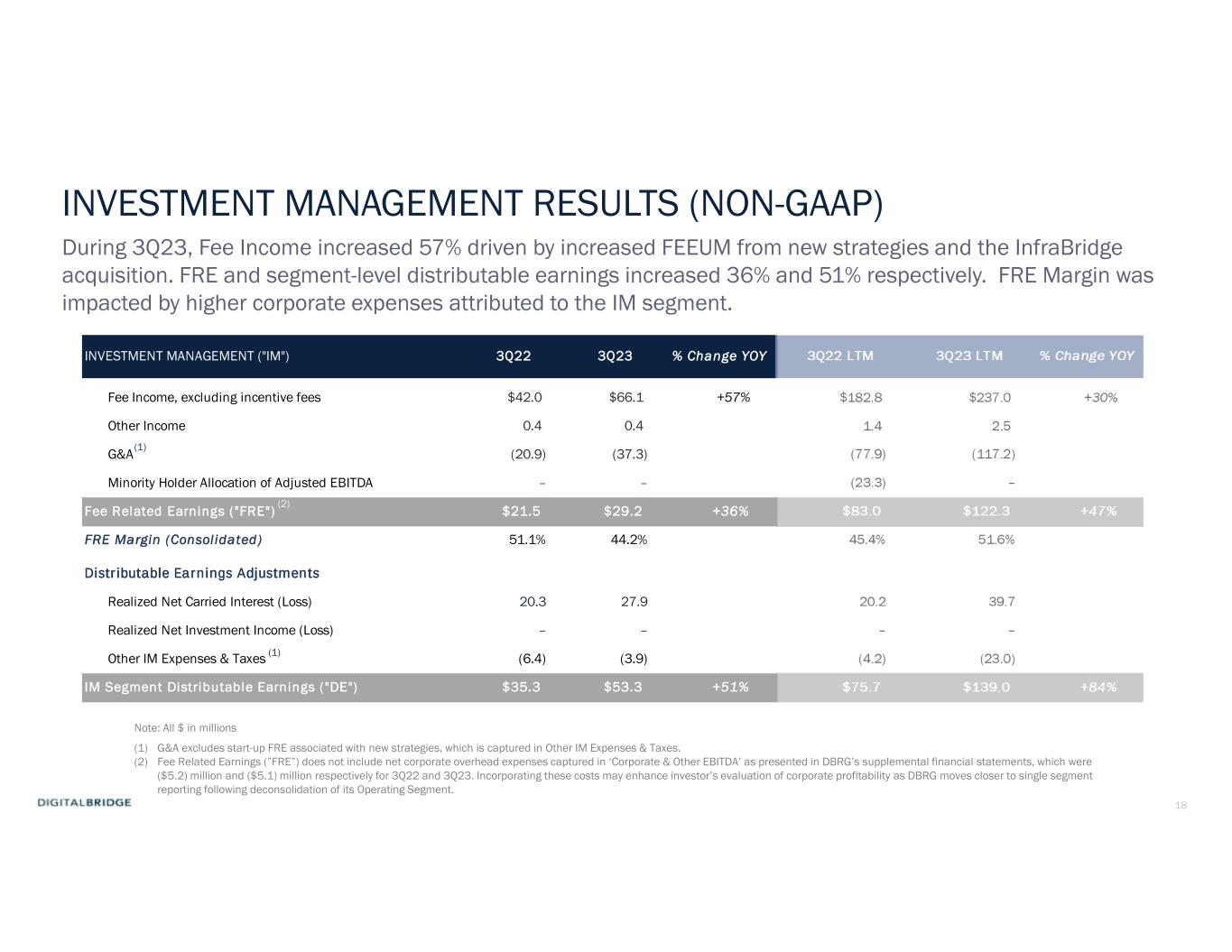 INVESTMENT MANAGEMENT RESULTS (NON-GAAP)

During 3Q23, Fee Income increased 57% driven by increased FEEUM from new strategies and the InfraBridge acquisition. FRE and segment-level distributable earnings increased 36% and 51% respectively. FRE Margin was impacted by higher corporate expenses attributed to the IM segment.

| INVESTMENT MANAGEMENT ("IM") | 3Q22 | 3Q23 | % Change YOY | 3Q22 LTM | 3Q23 LTM | % Change YOY |
|---|---|---|---|---|---|---|
| Fee Income, excluding incentive fees | $42.0 | $66.1 | +57% | $182.8 | $237.0 | +30% |
| Other Income | 0.4 | 0.4 | | 1.4 | 2.5 | |
| G&A $^{(1)}$ | (20.9) | (37.3) | | (77.9) | (117.2) | |
| Minority Holder Allocation of Adjusted EBITDA | – | – | | (23.3) | – | |
| Fee Related Earnings ("FRE") $^{(2)}$ | $21.5 | $29.2 | +36% | $83.0 | $122.3 | +47% |
| FRE Margin (Consolidated) | 51.1% | 44.2% | | 45.4% | 51.6% | |
| Distributable Earnings Adjustments | | | | | | |
| Realized Net Carried Interest (Loss) | 20.3 | 27.9 | | 20.2 | 39.7 | |
| Realized Net Investment Income (Loss) | – | – | | – | – | |
| Other IM Expenses & Taxes $^{(1)}$ | (6.4) | (3.9) | | (4.2) | (23.0) | |
| IM Segment Distributable Earnings ("DE") | $35.3 | $53.3 | +51% | $75.7 | $139.0 | +84% |

Note: All $ in millions

(1) G&A excludes start-up FRE associated with new strategies, which is captured in Other IM Expenses & Taxes.
(2) Fee Related Earnings ("FRE") does not include net corporate overhead expenses captured in 'Corporate & Other EBITDA' as presented in DBRG's supplemental financial statements, which were ($5.2) million and ($5.1) million respectively for 3Q22 and 3Q23. Incorporating these costs may enhance investor's evaluation of corporate profitability as DBRG moves closer to single segment reporting following deconsolidation of its Operating Segment.

DIGITALBRIDGE

18